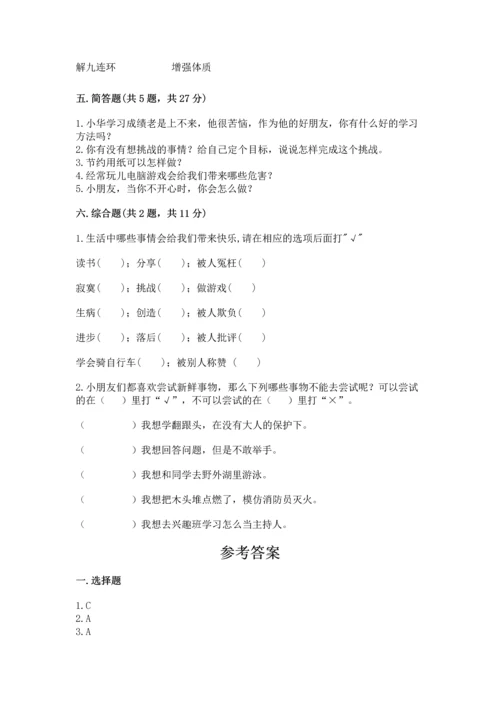 解九连环　　　　增强体质

五. 简答题(共 5 题，共 27 分)

1. 小华学习成绩老是上不来，他很苦恼，作为他的好朋友，你有什么好的学习方法吗？
2. 你有没有想挑战的事情？给自己定个目标，说说怎样完成这个挑战。
3. 节约用纸可以怎样做？
4. 经常玩儿电脑游戏会给我们带来哪些危害？
5. 小朋友，当你不开心时，你会怎么做？

六. 综合题(共 2 题，共 11 分)

1. 生活中哪些事情会给我们带来快乐,请在相应的选项后面打"√"

读书（　）；分享（　）；被人冤枉（　）

寂寞（　）；挑战（　）；做游戏（　）

生病（　）；创造（　）；被人欺负（　）

进步（　）；落后（　）；被人批评（　）

学会骑自行车（　）；被别人称赞（　）

2. 小朋友们都喜欢尝试新鲜事物，那么下列哪些事物不能去尝试呢？可以尝试的在（　）里打“√”，不可以尝试的在（　）里打“×”。

（　　　）我想学翻跟头，在没有大人的保护下。

（　　　）我想回答问题，但是不敢举手。

（　　　）我想和同学去野外湖里游泳。

（　　　）我想把木头堆点燃了，模仿消防员灭火。

（　　　）我想去兴趣班学习怎么当主持人。

参考答案

一. 选择题

1. C
2. A
3. A